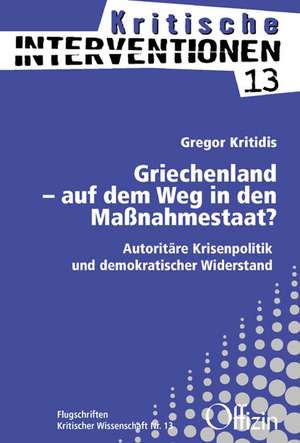 Kritische
INTERVENTIONEN
13

Gregor Kritidis

Griechenland – auf dem Weg in den Maßnahmestaat?

Autoritäre Krisenpolitik und demokratischer Widerstand

Flugschriften
Kritischer Wissenschaft Nr. 13

Offizin